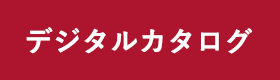 デジタルカタログ